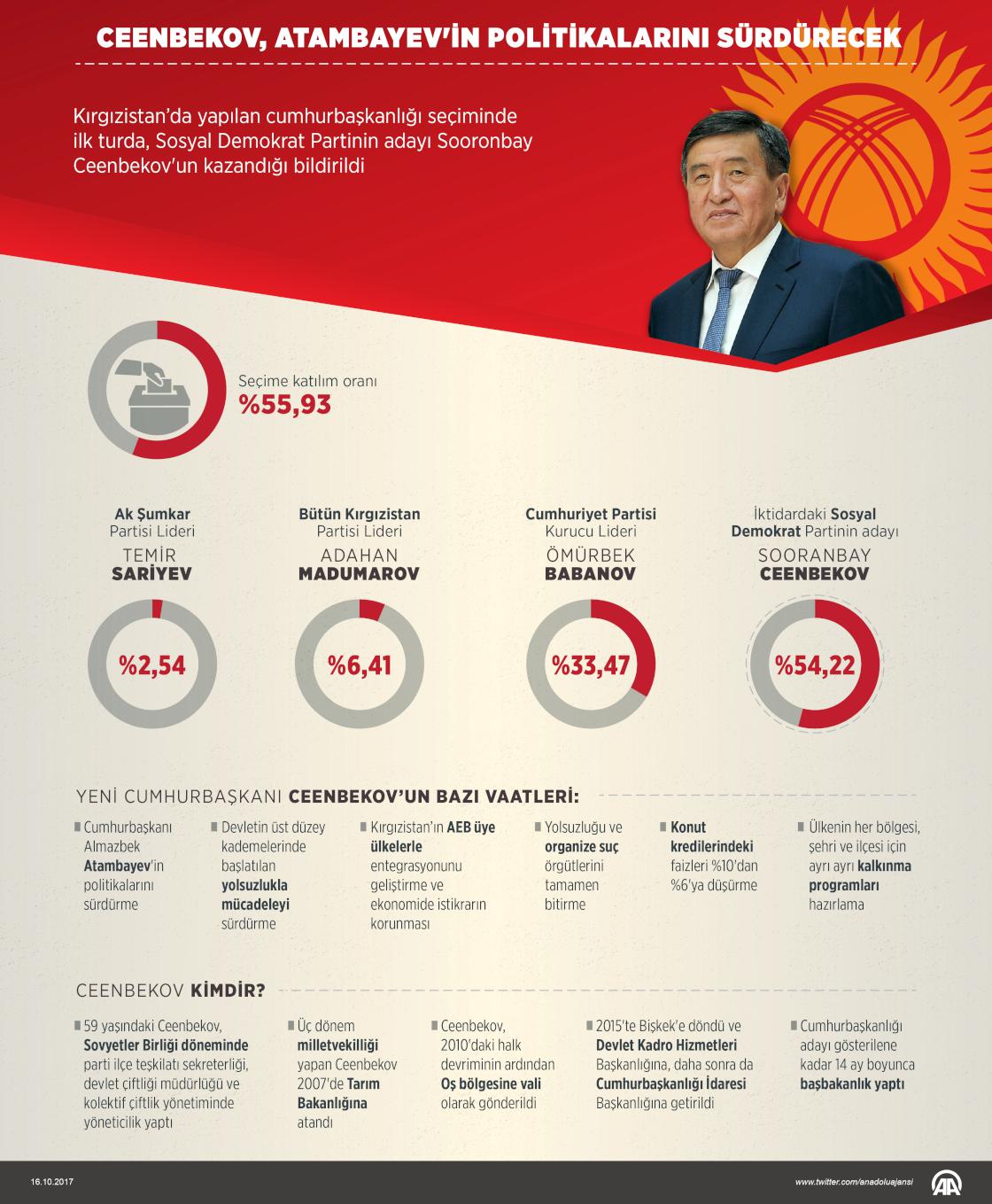 CEENBEKOV, ATAMBAYEV'İN POLİTİKALARINI SÜRDÜRECEK

Kırgızistan'da yapılan cumhurbaşkanlığı seçiminde ilk turda, Sosyal Demokrat Partinin adayı Sooronbay Ceenbekov'un kazandığı bildirildi

Seçime katılım oranı
%55,93

Ak Şumkar Partisi Lideri
TEMİR SARİYEV
%2,54

Bütün Kırgızistan Partisi Lideri
ADAHAN MADUMAROV
%6,41

Cumhuriyet Partisi Kurucu Lideri
ÖMÜRBEK BABANOV
%33,47

İktidardaki Sosyal Demokrat Partinin adayı
SOORANBAY CEENBEKOV
%54,22

YENİ CUMHURBAŞKANI CEENBEKOV'UN BAZI VAATLERİ:

Cumhurbaşkanı Almazbek Atambayev'in politikalarını sürdürme

Devletin üst düzey kademelerinde başlatılan yolsuzlukla mücadeleyi sürdürme

Kırgızistan'ın AEB üye ülkelerle entegrasyonunu geliştirme ve ekonomide istikrarın korunması

Yolsuzluğu ve organize suç örgütlerini tamamen bitirme

Konut kredilerindeki faizleri %10'dan %6'ya düşürme

Ülkenin her bölgesi, şehri ve ilçesi için ayrı ayrı kalkınma programları hazırlama

CEENBEKOV KİMDİR?

59 yaşındaki Ceenbekov, Sovyetler Birliği döneminde parti ilçe teşkilatı sekreterliği, devlet çiftliği müdürlüğü ve kolektif çiftlik yönetiminde yöneticilik yaptı

Üç dönem milletvekilliği yapan Ceenbekov 2007'de Tarım Bakanlığına atandı

Ceenbekov, 2010'daki halk devriminin ardından Oş bölgesine vali olarak gönderildi

2015'te Bişkek'e döndü ve Devlet Kadro Hizmetleri Başkanlığına, daha sonra da Cumhurbaşkanlığı İdaresi Başkanlığına getirildi

Cumhurbaşkanlığı adayı gösterilene kadar 14 ay boyunca başbakanlık yaptı

16.10.2017
www.twitter.com/anadoluajansi
AA